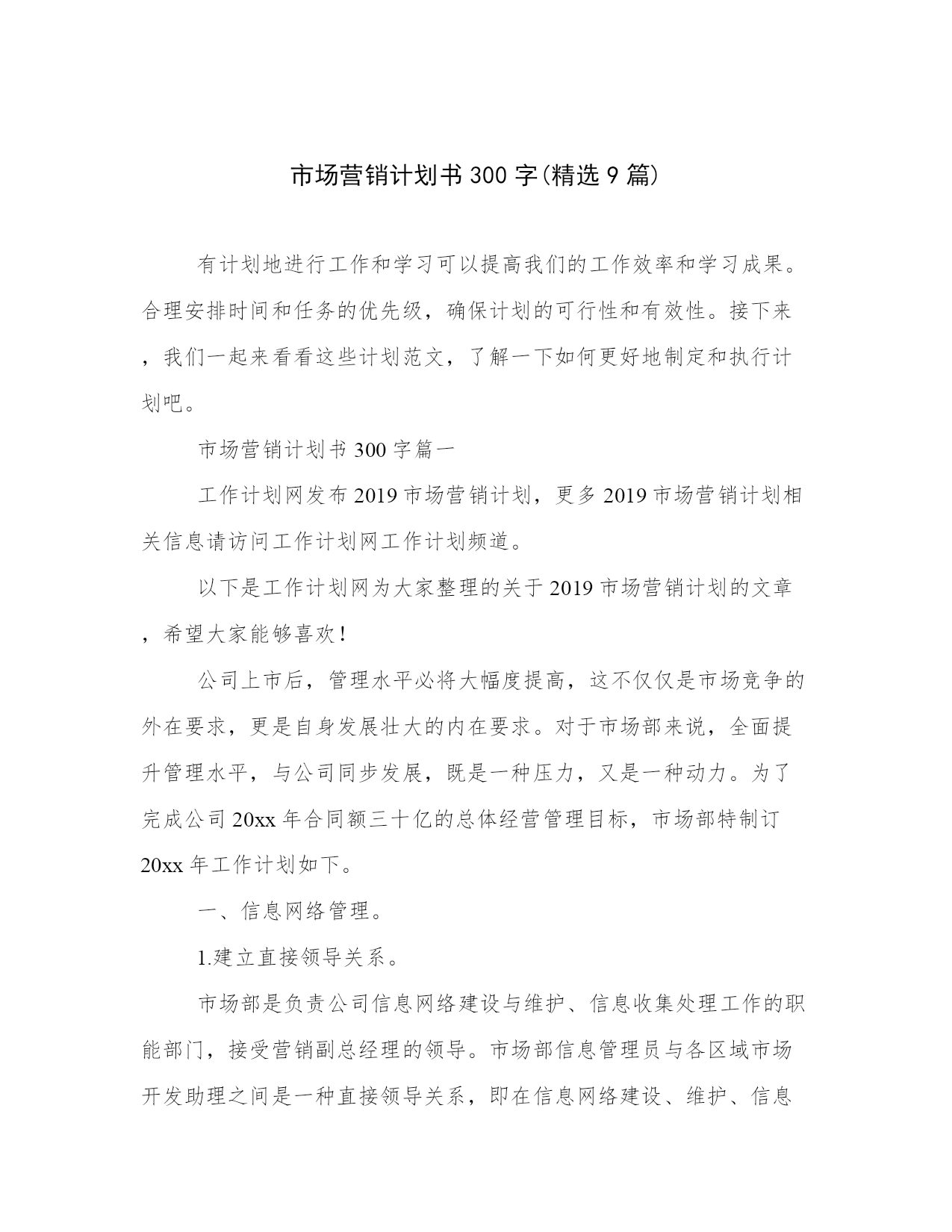 市场营销计划书300字(精选9篇)

有计划地进行工作和学习可以提高我们的工作效率和学习成果。合理安排时间和任务的优先级，确保计划的可行性和有效性。接下来，我们一起来看看这些计划范文，了解一下如何更好地制定和执行计划吧。

市场营销计划书300字篇一

工作计划网发布2019市场营销计划，更多2019市场营销计划相关信息请访问工作计划网工作计划频道。

以下是工作计划网为大家整理的关于2019市场营销计划的文章，希望大家能够喜欢！

公司上市后，管理水平必将大幅度提高，这不仅仅是市场竞争的外在要求，更是自身发展壮大的内在要求。对于市场部来说，全面提升管理水平，与公司同步发展，既是一种压力，又是一种动力。为了完成公司20xx年合同额三十亿的总体经营管理目标，市场部特制订20xx年工作计划如下。

一、信息网络管理。

1.建立直接领导关系。

市场部是负责公司信息网络建设与维护、信息收集处理工作的职能部门，接受营销副总经理的领导。市场部信息管理员与各区域市场开发助理之间是一种直接领导关系，即在信息网络建设、维护、信息